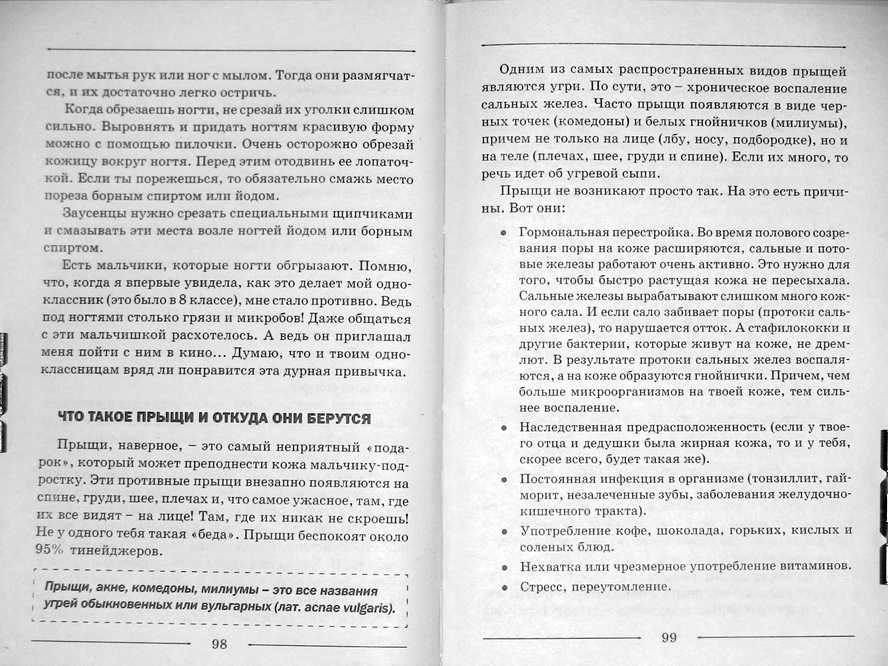 после мытья рук или ног с мылом. Тогда они размягчатся, и их достаточно легко остричь.

Когда обрезаешь ногти, не срезай их уголки слишком сильно. Выровнять и придать ногтям красивую форму можно с помощью пилочки. Очень осторожно обрезай кожицу вокруг ногтя. Перед этим отодвинь ее лопаточкой. Если ты порежешься, то обязательно смажь место пореза борным спиртом или йодом.

Заусенцы нужно срезать специальными щипчиками и смазывать эти места возле ногтей йодом или борным спиртом.

Есть мальчики, которые ногти обгрызают. Помню, что, когда я впервые увидела, как это делает мой одноклассник (это было в 8 классе), мне стало противно. Ведь под ногтями столько грязи и микробов! Даже общаться с эти мальчишкой расхотелось. А ведь он приглашал меня пойти с ним в кино... Думаю, что и твоим одноклассницам вряд ли понравится эта дурная привычка.

ЧТО ТАКОЕ ПРЫЩИ И ОТКУДА ОНИ БЕРУТСЯ

Прыщи, наверное, – это самый неприятный «подарок», который может преподнести кожа мальчику-подростку. Эти противные прыщи внезапно появляются на спине, груди, шее, плечах и, что самое ужасное, там, где их все видят – на лице! Там, где их никак не скроешь! Не у одного тебя такая «беда». Прыщи беспокоят около 95% тинейджеров.

Прыщи, акне, комедоны, милиумы – это все названия угрей обыкновенных или вульгарных (лат. acnae vulgaris).

98

Одним из самых распространенных видов прыщей являются угри. По сути, это – хроническое воспаление сальных желез. Часто прыщи появляются в виде черных точек (комедоны) и белых гнойничков (милиумы), причем не только на лице (лбу, носу, подбородке), но и на теле (плечах, шее, груди и спине). Если их много, то речь идет об угревой сыпи.

Прыщи не возникают просто так. На это есть причины. Вот они:

• Гормональная перестройка. Во время полового созревания поры на коже расширяются, сальные и потовые железы работают очень активно. Это нужно для того, чтобы быстро растущая кожа не пересыхала. Сальные железы вырабатывают слишком много кожного сала. И если сало забивает поры (протоки сальных желез), то нарушается отток. А стафилококки и другие бактерии, которые живут на коже, не дремлют. В результате протоки сальных желез воспаляются, а на коже образуются гнойнички. Причем, чем больше микроорганизмов на твоей коже, тем сильнее воспаление.

• Наследственная предрасположенность (если у твоего отца и дедушки была жирная кожа, то и у тебя, скорее всего, будет такая же).

• Постоянная инфекция в организме (тонзиллит, гайморит, незалеченные зубы, заболевания желудочно-кишечного тракта).

• Употребление кофе, шоколада, горьких, кислых и соленых блюд.

• Нехватка или чрезмерное употребление витаминов.

• Стресс, переутомление.

99